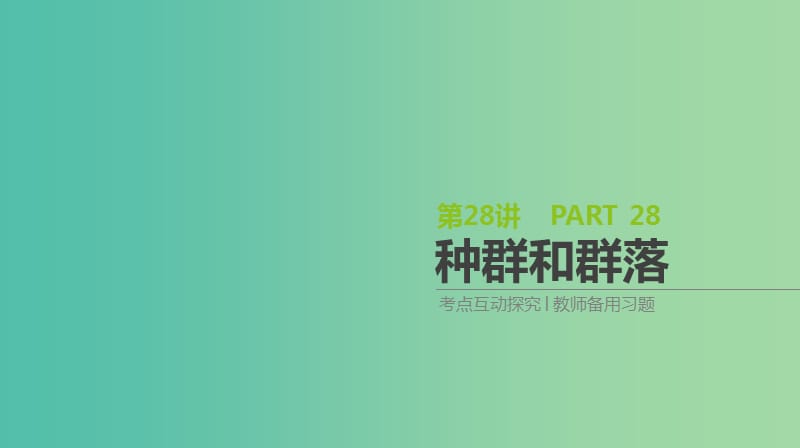 第28讲　PART 28

种群和群落

考点互动探究 | 教师备用习题